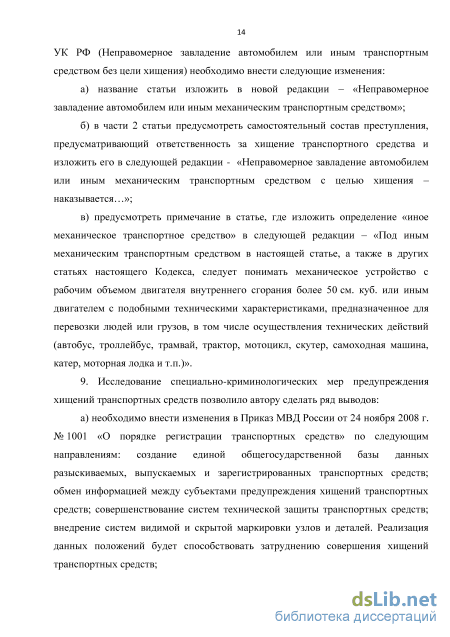 14

УК РФ (Неправомерное завладение автомобилем или иным транспортным средством без цели хищения) необходимо внести следующие изменения:

а) название статьи изложить в новой редакции – «Неправомерное завладение автомобилем или иным механическим транспортным средством»;

б) в части 2 статьи предусмотреть самостоятельный состав преступления, предусматривающий ответственность за хищение транспортного средства и изложить его в следующей редакции - «Неправомерное завладение автомобилем или иным механическим транспортным средством с целью хищения – наказывается…»;

в) предусмотреть примечание в статье, где изложить определение «иное механическое транспортное средство» в следующей редакции – «Под иным механическим транспортным средством в настоящей статье, а также в других статьях настоящего Кодекса, следует понимать механическое устройство с рабочим объемом двигателя внутреннего сгорания более 50 см. куб. или иным двигателем с подобными техническими характеристиками, предназначенное для перевозки людей или грузов, в том числе осуществления технических действий (автобус, троллейбус, трамвай, трактор, мотоцикл, скутер, самоходная машина, катер, моторная лодка и т.п.)».

9. Исследование специально-криминологических мер предупреждения хищений транспортных средств позволило автору сделать ряд выводов:

а) необходимо внести изменения в Приказ МВД России от 24 ноября 2008 г. № 1001 «О порядке регистрации транспортных средств» по следующим направлениям: создание единой общегосударственной базы данных разыскиваемых, выпускаемых и зарегистрированных транспортных средств; обмен информацией между субъектами предупреждения хищений транспортных средств; совершенствование систем технической защиты транспортных средств; внедрение систем видимой и скрытой маркировки узлов и деталей. Реализация данных положений будет способствовать затруднению совершения хищений транспортных средств;

dsLib.net
библиотека диссертаций